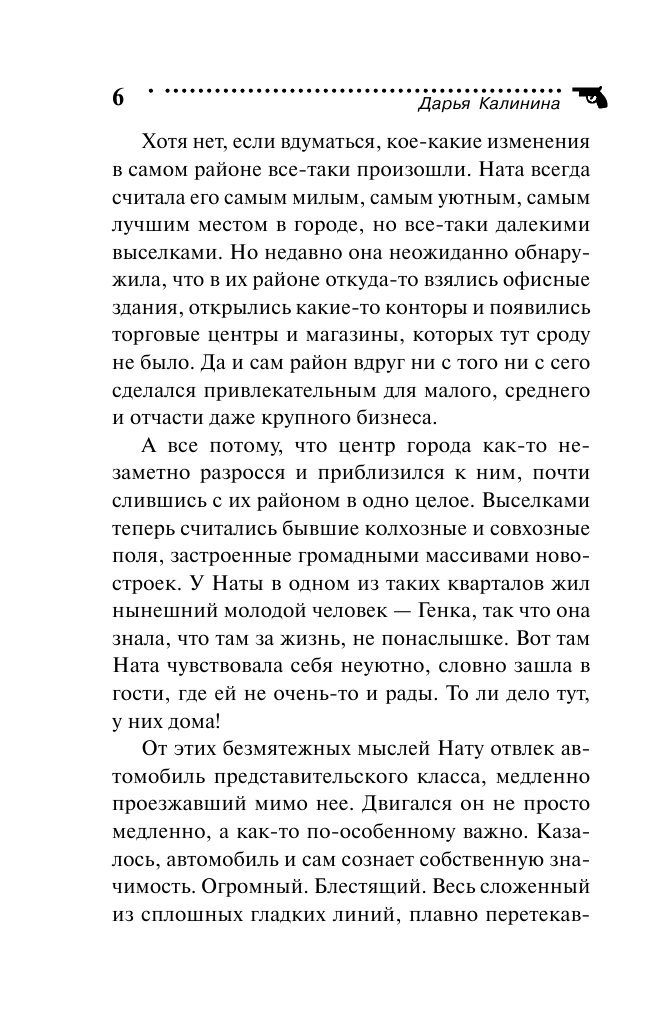 6

Дарья Калинина

Хотя нет, если вдуматься, кое-какие изменения в самом районе все-таки произошли. Ната всегда считала его самым милым, самым уютным, самым лучшим местом в городе, но все-таки далекими выселками. Но недавно она неожиданно обнаружила, что в их районе откуда-то взялись офисные здания, открылись какие-то конторы и появились торговые центры и магазины, которых тут сроду не было. Да и сам район вдруг ни с того ни с сего сделался привлекательным для малого, среднего и отчасти даже крупного бизнеса.

А все потому, что центр города как-то незаметно разросся и приблизился к ним, почти слившись с их районом в одно целое. Выселками теперь считались бывшие колхозные и совхозные поля, застроенные громадными массивами новостроек. У Наты в одном из таких кварталов жил нынешний молодой человек — Генка, так что она знала, что там за жизнь, не понаслышке. Вот там Ната чувствовала себя неуютно, словно зашла в гости, где ей не очень-то и рады. То ли дело тут, у них дома!

От этих безмятежных мыслей Нату отвлек автомобиль представительского класса, медленно проезжавший мимо нее. Двигался он не просто медленно, а как-то по-особенному важно. Казалось, автомобиль и сам сознает собственную значимость. Огромный. Блестящий. Весь сложенный из сплошных гладких линий, плавно перетекав-